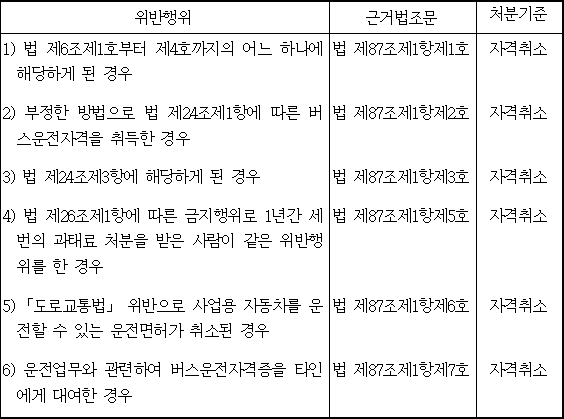 | 위반행위 | 근거법조문 | 처분기준 |
|---|---|---|
| 1) 법 제6조제1호부터 제4호까지의 어느 하나에 해당하게 된 경우 | 법 제87조제1항제1호 | 자격취소 |
| 2) 부정한 방법으로 법 제24조제1항에 따른 버스운전자격을 취득한 경우 | 법 제87조제1항제2호 | 자격취소 |
| 3) 법 제24조제3항에 해당하게 된 경우 | 법 제87조제1항제3호 | 자격취소 |
| 4) 법 제26조제1항에 따른 금지행위로 1년간 세 번의 과태료 처분을 받은 사람이 같은 위반행위를 한 경우 | 법 제87조제1항제5호 | 자격취소 |
| 5) 「도로교통법」 위반으로 사업용 자동차를 운전할 수 있는 운전면허가 취소된 경우 | 법 제87조제1항제6호 | 자격취소 |
| 6) 운전업무와 관련하여 버스운전자격증을 타인에게 대여한 경우 | 법 제87조제1항제7호 | 자격취소 |